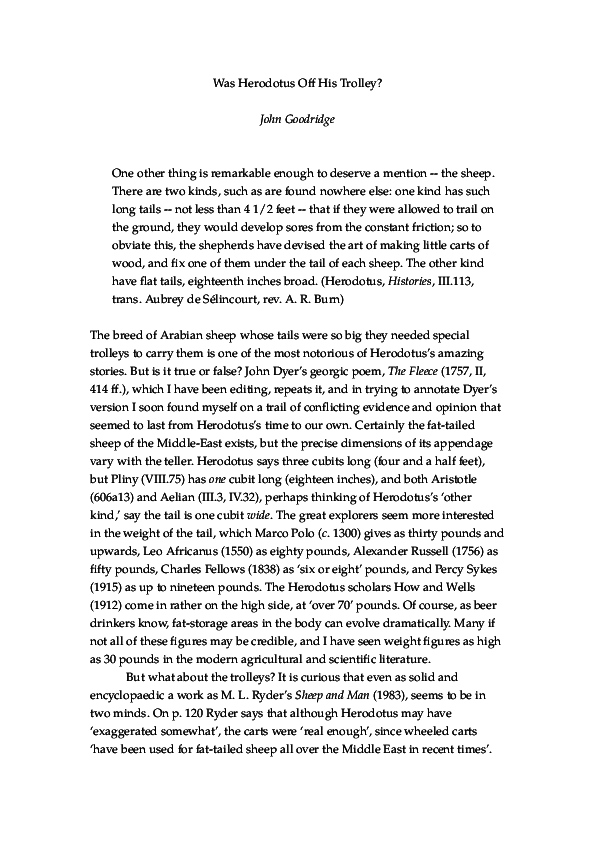 Was Herodotus Off His Trolley?

John Goodridge

One other thing is remarkable enough to deserve a mention -- the sheep. There are two kinds, such as are found nowhere else: one kind has such long tails -- not less than 4 1/2 feet -- that if they were allowed to trail on the ground, they would develop sores from the constant friction; so to obviate this, the shepherds have devised the art of making little carts of wood, and fix one of them under the tail of each sheep. The other kind have flat tails, eighteenth inches broad. (Herodotus, Histories, III.113, trans. Aubrey de Sélincourt, rev. A. R. Burn)

The breed of Arabian sheep whose tails were so big they needed special trolleys to carry them is one of the most notorious of Herodotus's amazing stories. But is it true or false? John Dyer's georgic poem, The Fleece (1757, II, 414 ff.), which I have been editing, repeats it, and in trying to annotate Dyer's version I soon found myself on a trail of conflicting evidence and opinion that seemed to last from Herodotus's time to our own. Certainly the fat-tailed sheep of the Middle-East exists, but the precise dimensions of its appendage vary with the teller. Herodotus says three cubits long (four and a half feet), but Pliny (VIII.75) has one cubit long (eighteen inches), and both Aristotle (606a13) and Aelian (III.3, IV.32), perhaps thinking of Herodotus's 'other kind,' say the tail is one cubit wide. The great explorers seem more interested in the weight of the tail, which Marco Polo (c. 1300) gives as thirty pounds and upwards, Leo Africanus (1550) as eighty pounds, Alexander Russell (1756) as fifty pounds, Charles Fellows (1838) as 'six or eight' pounds, and Percy Sykes (1915) as up to nineteen pounds. The Herodotus scholars How and Wells (1912) come in rather on the high side, at 'over 70' pounds. Of course, as beer drinkers know, fat-storage areas in the body can evolve dramatically. Many if not all of these figures may be credible, and I have seen weight figures as high as 30 pounds in the modern agricultural and scientific literature.

But what about the trolleys? It is curious that even as solid and encyclopaedic a work as M. L. Ryder's Sheep and Man (1983), seems to be in two minds. On p. 120 Ryder says that although Herodotus may have 'exaggerated somewhat', the carts were 'real enough', since wheeled carts 'have been used for fat-tailed sheep all over the Middle East in recent times'.